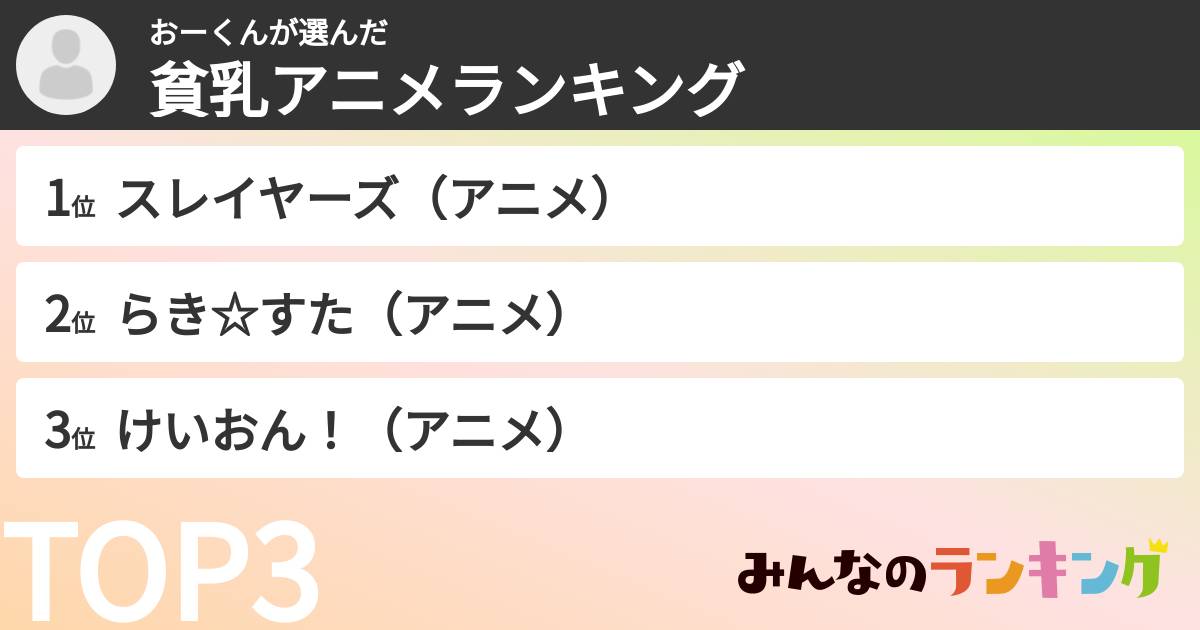 おーくんが選んだ
貧乳アニメランキング

1位 スレイヤーズ（アニメ）

2位 らき☆すた（アニメ）

3位 けいおん！（アニメ）

TOP3

みんなのランキング